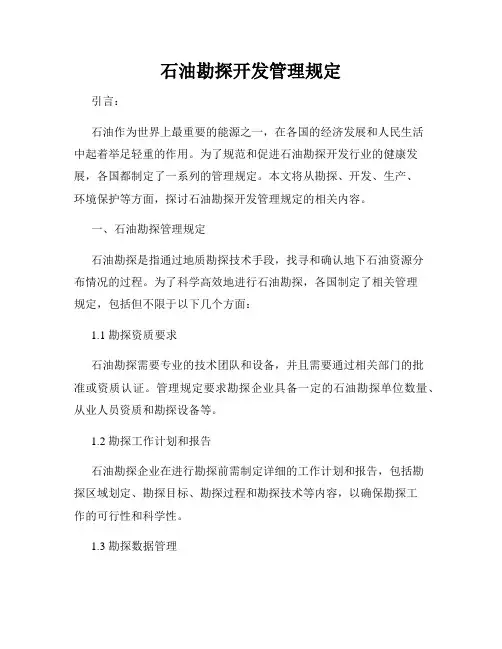 石油勘探开发管理规定

引言：

石油作为世界上最重要的能源之一，在各国的经济发展和人民生活中起着举足轻重的作用。为了规范和促进石油勘探开发行业的健康发展，各国都制定了一系列的管理规定。本文将从勘探、开发、生产、环境保护等方面，探讨石油勘探开发管理规定的相关内容。

一、石油勘探管理规定

石油勘探是指通过地质勘探技术手段，找寻和确认地下石油资源分布情况的过程。为了科学高效地进行石油勘探，各国制定了相关管理规定，包括但不限于以下几个方面：

1.1 勘探资质要求

石油勘探需要专业的技术团队和设备，并且需要通过相关部门的批准或资质认证。管理规定要求勘探企业具备一定的石油勘探单位数量、从业人员资质和勘探设备等。

1.2 勘探工作计划和报告

石油勘探企业在进行勘探前需制定详细的工作计划和报告，包括勘探区域划定、勘探目标、勘探过程和勘探技术等内容，以确保勘探工作的可行性和科学性。

1.3 勘探数据管理